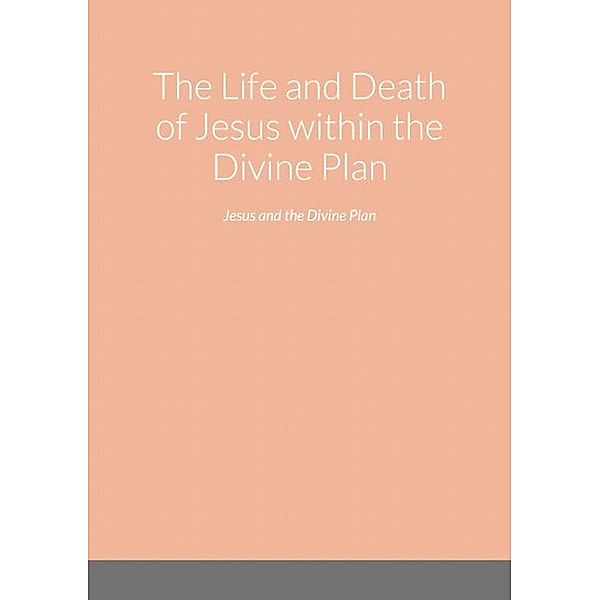 The Life and Death of Jesus within the Divine Plan

Jesus and the Divine Plan